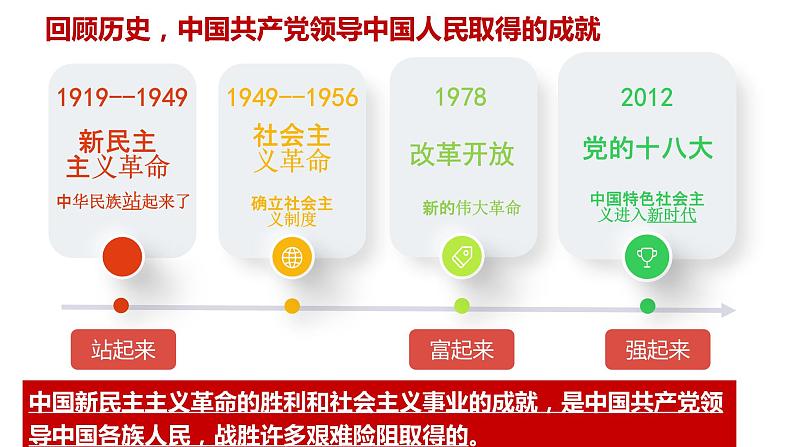 回顾历史，中国共产党领导中国人民取得的成就

1919--1949
新民主主义革命
中华民族站起来了

1949--1956
社会主义革命
确立社会主义制度

1978
改革开放
新的伟大革命

2012
党的十八大
中国特色社会主义进入新时代

站起来

富起来

强起来

中国新民主主义革命的胜利和社会主义事业的成就，是中国共产党领导中国各族人民，战胜许多艰难险阻取得的。